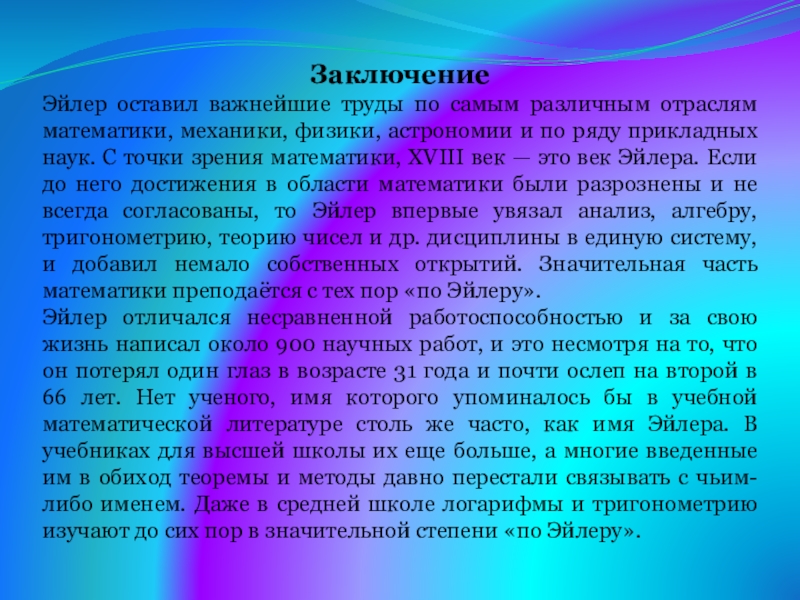 Заключение

Эйлер оставил важнейшие труды по самым различным отраслям математики, механики, физики, астрономии и по ряду прикладных наук. С точки зрения математики, XVIII век — это век Эйлера. Если до него достижения в области математики были разрознены и не всегда согласованы, то Эйлер впервые увязал анализ, алгебру, тригонометрию, теорию чисел и др. дисциплины в единую систему, и добавил немало собственных открытий. Значительная часть математики преподаётся с тех пор «по Эйлеру».

Эйлер отличался несравненной работоспособностью и за свою жизнь написал около 900 научных работ, и это несмотря на то, что он потерял один глаз в возрасте 31 года и почти ослеп на второй в 66 лет. Нет ученого, имя которого упоминалось бы в учебной математической литературе столь же часто, как имя Эйлера. В учебниках для высшей школы их еще больше, а многие введенные им в обиход теоремы и методы давно перестали связывать с чьим-либо именем. Даже в средней школе логарифмы и тригонометрию изучают до сих пор в значительной степени «по Эйлеру».